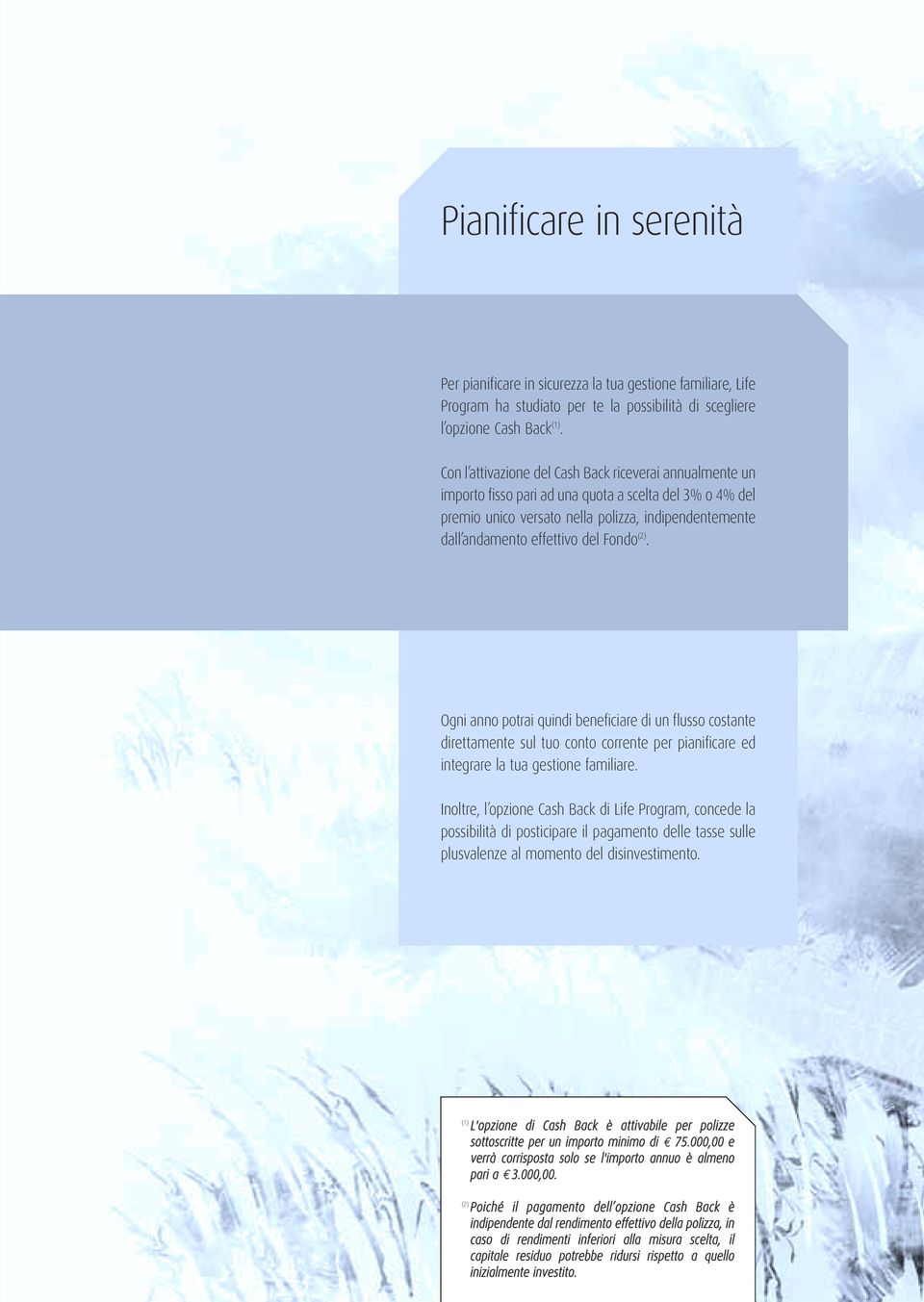 Pianificare in serenità

Per pianificare in sicurezza la tua gestione familiare, Life Program ha studiato per te la possibilità di scegliere l'opzione Cash Back$^{(1)}$.

Con l'attivazione del Cash Back riceverai annualmente un importo fisso pari ad una quota a scelta del 3% o 4% del premio unico versato nella polizza, indipendentemente dall'andamento effettivo del Fondo$^{(2)}$.

Ogni anno potrai quindi beneficiare di un flusso costante direttamente sul tuo conto corrente per pianificare ed integrare la tua gestione familiare.

Inoltre, l'opzione Cash Back di Life Program, concede la possibilità di posticipare il pagamento delle tasse sulle plusvalenze al momento del disinvestimento.

$^{(1)}$ L'opzione di Cash Back è attivabile per polizze sottoscritte per un importo minimo di € 75.000,00 e verrà corrisposta solo se l'importo annuo è almeno pari a € 3.000,00.

$^{(2)}$ Poiché il pagamento dell'opzione Cash Back è indipendente dal rendimento effettivo della polizza, in caso di rendimenti inferiori alla misura scelta, il capitale residuo potrebbe ridursi rispetto a quello inizialmente investito.